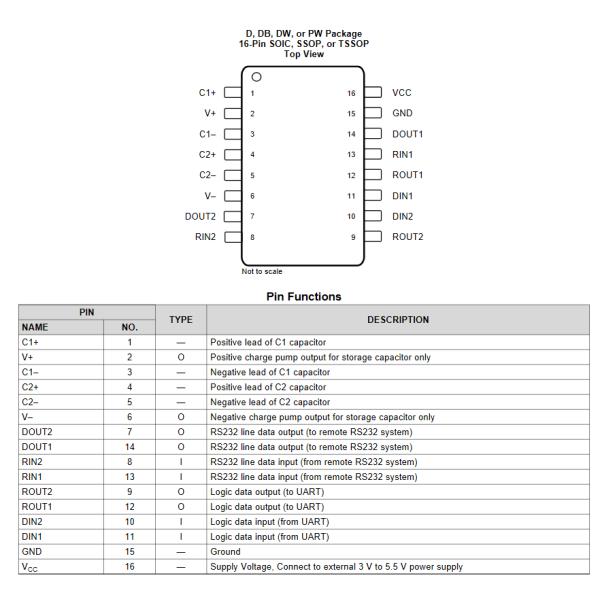 D, DB, DW, or PW Package
16-Pin SOIC, SSOP, or TSSOP
Top View

C1+ 1
V+ 2
C1– 3
C2+ 4
C2– 5
V– 6
DOUT2 7
RIN2 8
16 VCC
15 GND
14 DOUT1
13 RIN1
12 ROUT1
11 DIN1
10 DIN2
9 ROUT2

Not to scale

Pin Functions

| PIN NAME | PIN NO. | TYPE | DESCRIPTION |
|---|---|---|---|
| C1+ | 1 | — | Positive lead of C1 capacitor |
| V+ | 2 | O | Positive charge pump output for storage capacitor only |
| C1– | 3 | — | Negative lead of C1 capacitor |
| C2+ | 4 | — | Positive lead of C2 capacitor |
| C2– | 5 | — | Negative lead of C2 capacitor |
| V– | 6 | O | Negative charge pump output for storage capacitor only |
| DOUT2 | 7 | O | RS232 line data output (to remote RS232 system) |
| DOUT1 | 14 | O | RS232 line data output (to remote RS232 system) |
| RIN2 | 8 | I | RS232 line data input (from remote RS232 system) |
| RIN1 | 13 | I | RS232 line data input (from remote RS232 system) |
| ROUT2 | 9 | O | Logic data output (to UART) |
| ROUT1 | 12 | O | Logic data output (to UART) |
| DIN2 | 10 | I | Logic data input (from UART) |
| DIN1 | 11 | I | Logic data input (from UART) |
| GND | 15 | — | Ground |
| $V_{CC}$ | 16 | — | Supply Voltage, Connect to external 3 V to 5.5 V power supply |